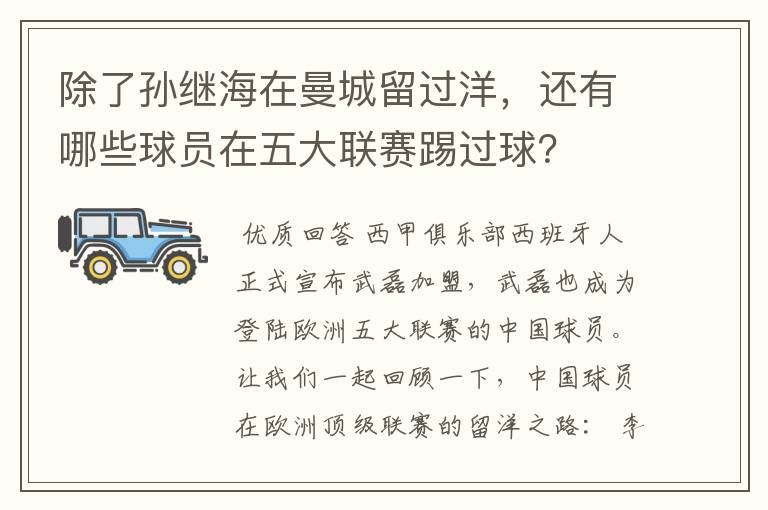 除了孙继海在曼城留过洋，还有哪些球员在五大联赛踢过球？

优质回答 西甲俱乐部西班牙人正式宣布武磊加盟，武磊也成为登陆欧洲五大联赛的中国球员。让我们一起回顾一下，中国球员在欧洲顶级联赛的留洋之路： 李